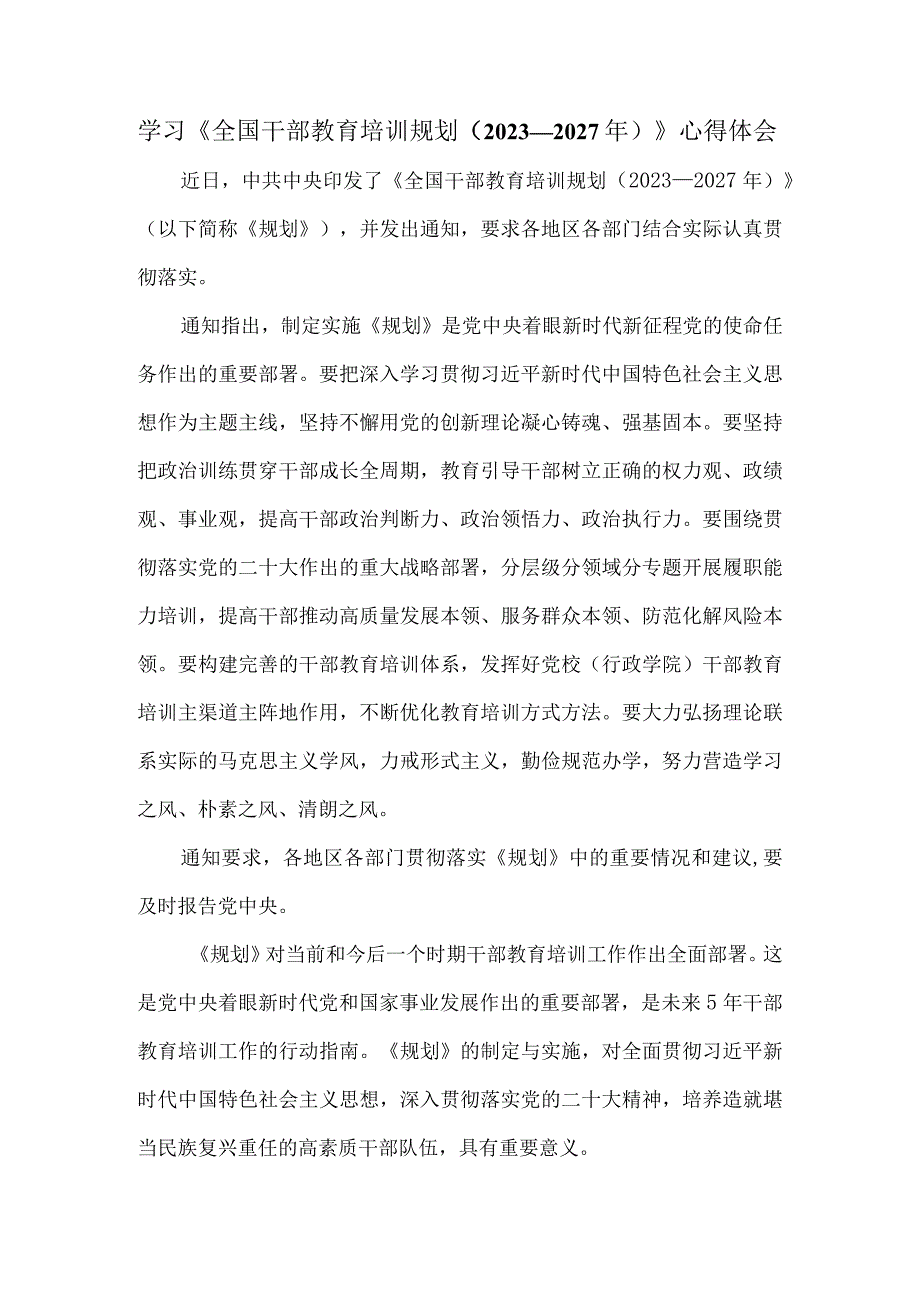 学习《全国干部教育培训规划（2023—2027年）》心得体会

近日，中共中央印发了《全国干部教育培训规划（2023—2027年）》（以下简称《规划》），并发出通知，要求各地区各部门结合实际认真贯彻落实。

通知指出，制定实施《规划》是党中央着眼新时代新征程党的使命任务作出的重要部署。要把深入学习贯彻习近平新时代中国特色社会主义思想作为主题主线，坚持不懈用党的创新理论凝心铸魂、强基固本。要坚持把政治训练贯穿干部成长全周期，教育引导干部树立正确的权力观、政绩观、事业观，提高干部政治判断力、政治领悟力、政治执行力。要围绕贯彻落实党的二十大作出的重大战略部署，分层级分领域分专题开展履职能力培训，提高干部推动高质量发展本领、服务群众本领、防范化解风险本领。要构建完善的干部教育培训体系，发挥好党校（行政学院）干部教育培训主渠道主阵地作用，不断优化教育培训方式方法。要大力弘扬理论联系实际的马克思主义学风，力戒形式主义，勤俭规范办学，努力营造学习之风、朴素之风、清朗之风。

通知要求，各地区各部门贯彻落实《规划》中的重要情况和建议，要及时报告党中央。

《规划》对当前和今后一个时期干部教育培训工作作出全面部署。这是党中央着眼新时代党和国家事业发展作出的重要部署，是未来5年干部教育培训工作的行动指南。《规划》的制定与实施，对全面贯彻习近平新时代中国特色社会主义思想，深入贯彻落实党的二十大精神，培养造就堪当民族复兴重任的高素质干部队伍，具有重要意义。